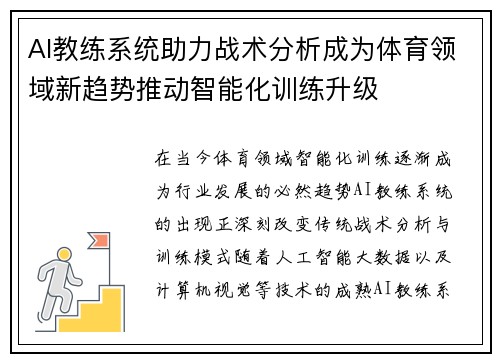 AI教练系统助力战术分析成为体育领域新趋势推动智能化训练升级

在当今体育领域智能化训练逐渐成为行业发展的必然趋势AI教练系统的出现正深刻改变传统战术分析与训练模式随着人工智能大数据以及计算机视觉等技术的成熟AI教练系